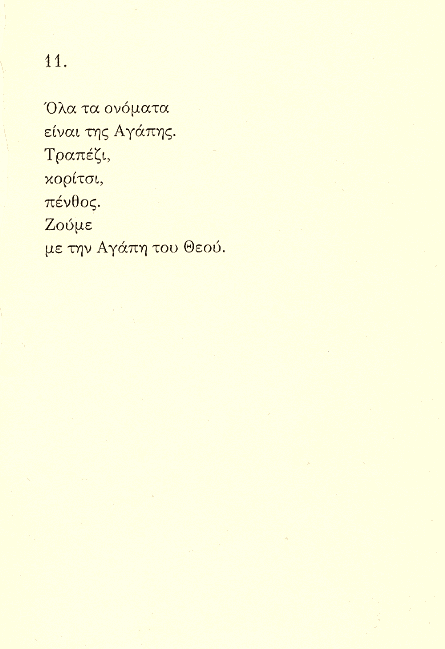 11.

Όλα τα ονόματα
είναι της Αγάπης.
Τραπέζι,
κορίτσι,
πένθος.
Ζούμε
με την Αγάπη του Θεού.